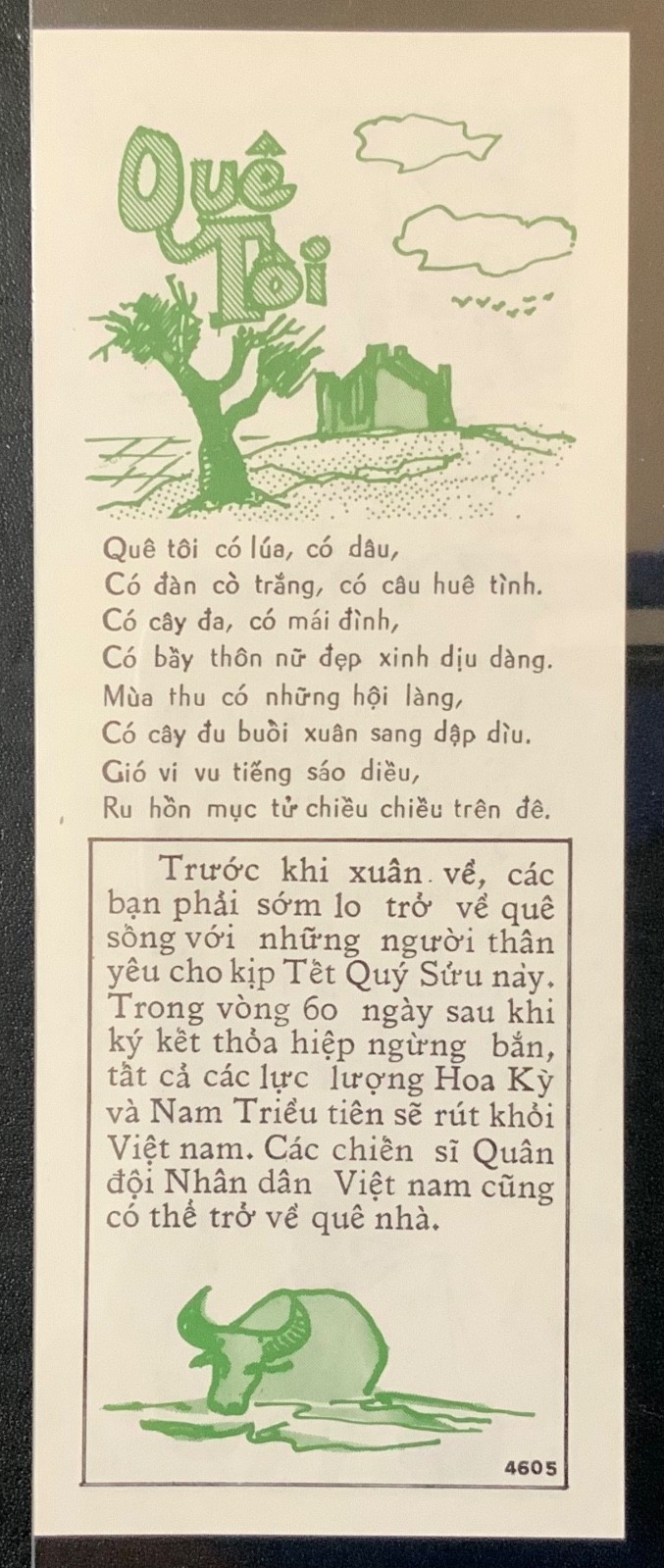 Quê Tôi

Quê tôi có lúa, có dâu,
Có đàn cò trắng, có câu huê tình.
Có cây đa, có mái đình,
Có bầy thôn nữ đẹp xinh dịu dàng.
Mùa thu có những hội làng,
Có cây đu buổi xuân sang dập dìu.
Gió vi vu tiếng sáo diều,
Ru hồn mục tử chiều chiều trên đê.

Trước khi xuân về, các bạn phải sớm lo trở về quê sống với những người thân yêu cho kịp Tết Quý Sửu này. Trong vòng 60 ngày sau khi ký kết thỏa hiệp ngừng bắn, tất cả các lực lượng Hoa Kỳ và Nam Triều tiên sẽ rút khỏi Việt nam. Các chiến sĩ Quân đội Nhân dân Việt nam cũng có thể trở về quê nhà.

4605